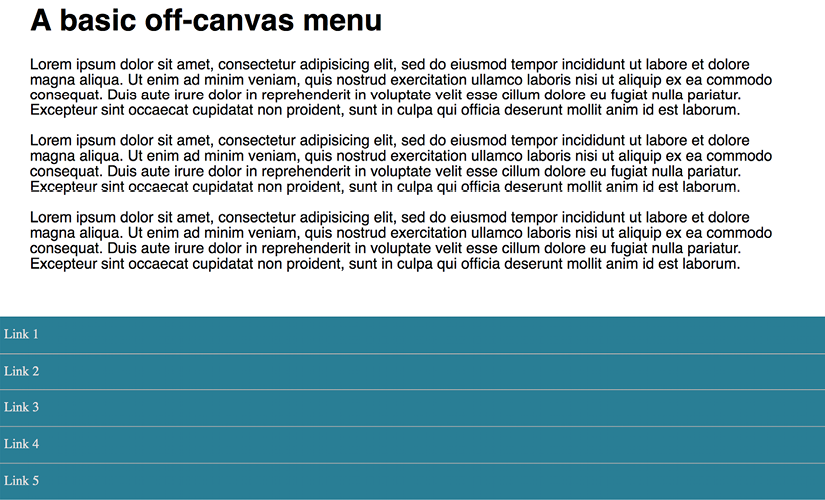 A basic off-canvas menu

Lorem ipsum dolor sit amet, consectetur adipisicing elit, sed do eiusmod tempor incididunt ut labore et dolore magna aliqua. Ut enim ad minim veniam, quis nostrud exercitation ullamco laboris nisi ut aliquip ex ea commodo consequat. Duis aute irure dolor in reprehenderit in voluptate velit esse cillum dolore eu fugiat nulla pariatur. Excepteur sint occaecat cupidatat non proident, sunt in culpa qui officia deserunt mollit anim id est laborum.

Lorem ipsum dolor sit amet, consectetur adipisicing elit, sed do eiusmod tempor incididunt ut labore et dolore magna aliqua. Ut enim ad minim veniam, quis nostrud exercitation ullamco laboris nisi ut aliquip ex ea commodo consequat. Duis aute irure dolor in reprehenderit in voluptate velit esse cillum dolore eu fugiat nulla pariatur. Excepteur sint occaecat cupidatat non proident, sunt in culpa qui officia deserunt mollit anim id est laborum.

Lorem ipsum dolor sit amet, consectetur adipisicing elit, sed do eiusmod tempor incididunt ut labore et dolore magna aliqua. Ut enim ad minim veniam, quis nostrud exercitation ullamco laboris nisi ut aliquip ex ea commodo consequat. Duis aute irure dolor in reprehenderit in voluptate velit esse cillum dolore eu fugiat nulla pariatur. Excepteur sint occaecat cupidatat non proident, sunt in culpa qui officia deserunt mollit anim id est laborum.

Link 1

Link 2

Link 3

Link 4

Link 5